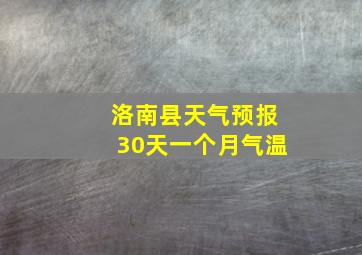 洛南县天气预报
30天一个月气温